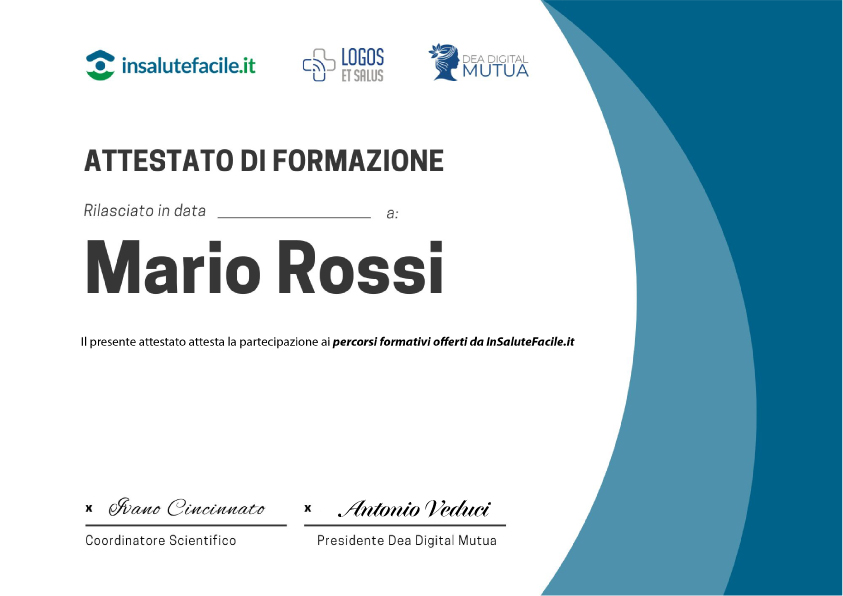 insalutefacile.it

LOGOS
ET SALUS

DEA DIGITAL
MUTUA

ATTESTATO DI FORMAZIONE

Rilasciato in data ____ a:

Mario Rossi

Il presente attestato attesta la partecipazione ai percorsi formativi offerti da InSaluteFacile.it

x Ivano Cincinnato
Coordinatore Scientifico

x Antonio Veduci
Presidente Dea Digital Mutua